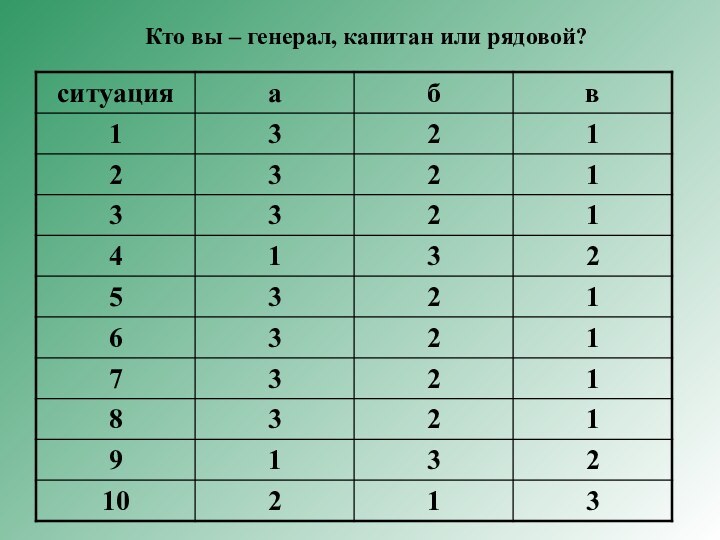 Кто вы – генерал, капитан или рядовой?

| ситуация | а | б | в |
|---|---|---|---|
| 1 | 3 | 2 | 1 |
| 2 | 3 | 2 | 1 |
| 3 | 3 | 2 | 1 |
| 4 | 1 | 3 | 2 |
| 5 | 3 | 2 | 1 |
| 6 | 3 | 2 | 1 |
| 7 | 3 | 2 | 1 |
| 8 | 3 | 2 | 1 |
| 9 | 1 | 3 | 2 |
| 10 | 2 | 1 | 3 |